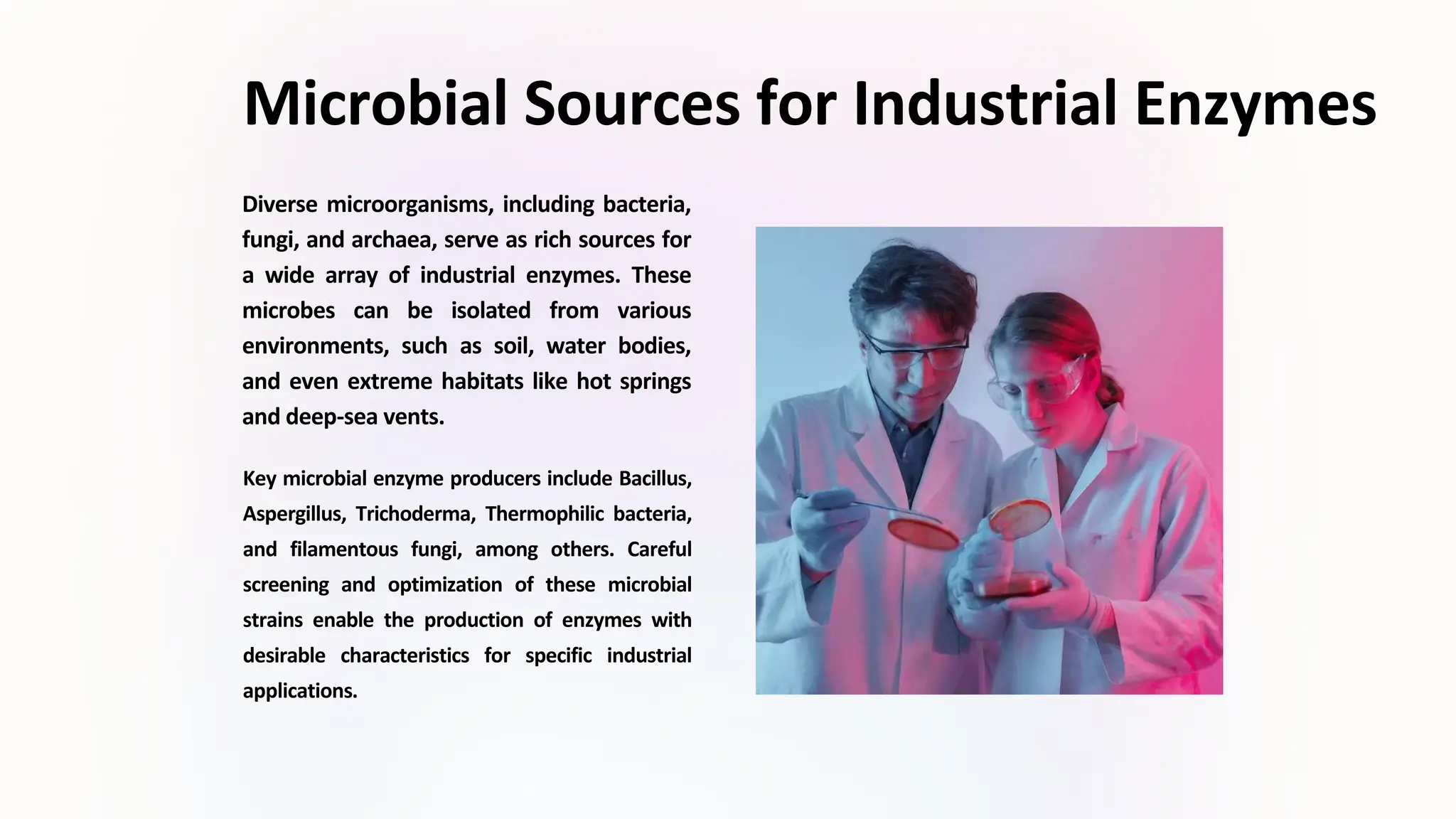 Microbial Sources for Industrial Enzymes

Diverse microorganisms, including bacteria, fungi, and archaea, serve as rich sources for a wide array of industrial enzymes. These microbes can be isolated from various environments, such as soil, water bodies, and even extreme habitats like hot springs and deep-sea vents.

Key microbial enzyme producers include Bacillus, Aspergillus, Trichoderma, Thermophilic bacteria, and filamentous fungi, among others. Careful screening and optimization of these microbial strains enable the production of enzymes with desirable characteristics for specific industrial applications.